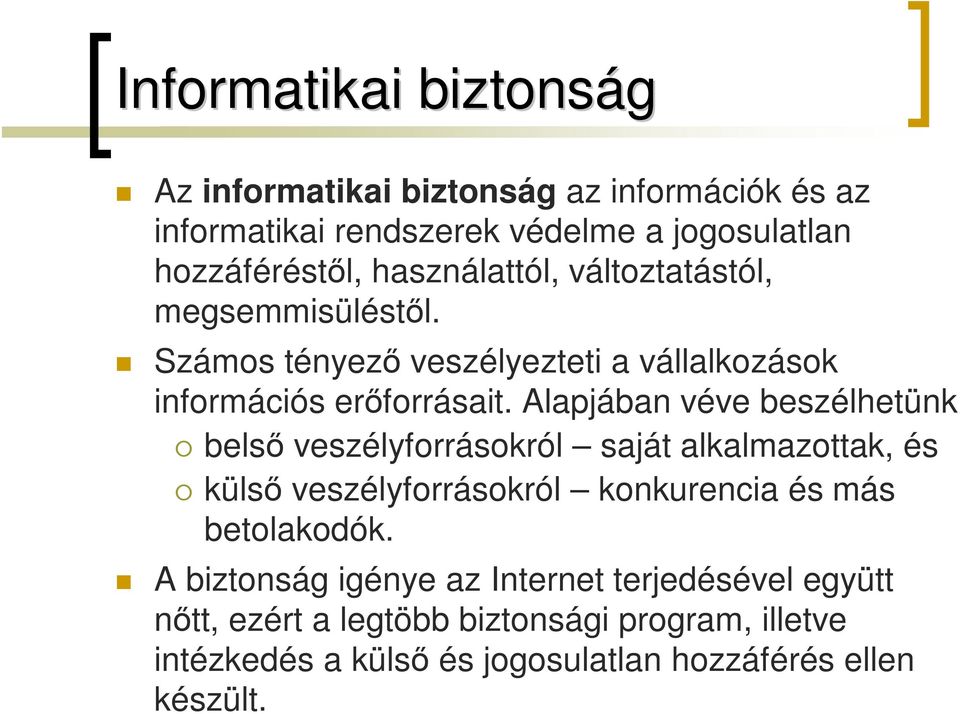 Informatikai biztonság

Az informatikai biztonság az információk és az informatikai rendszerek védelme a jogosulatlan hozzáféréstől, használattól, változtatástól, megsemmisüléstől.

Számos tényező veszélyezteti a vállalkozások információs erőforrásait. Alapjában véve beszélhetünk

belső veszélyforrásokról – saját alkalmazottak, és

külső veszélyforrásokról – konkurencia és más betolakodók.

A biztonság igénye az Internet terjedésével együtt nőtt, ezért a legtöbb biztonsági program, illetve intézkedés a külső és jogosulatlan hozzáférés ellen készült.